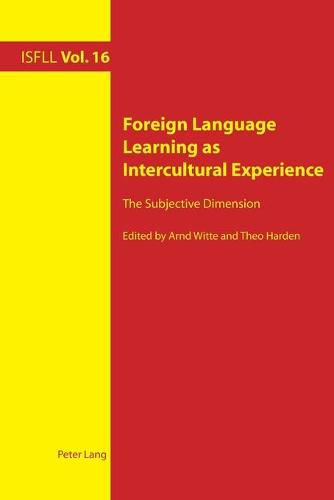 ISFLL Vol. 16

Foreign Language Learning as Intercultural Experience

The Subjective Dimension

Edited by Arnd Witte and Theo Harden

Peter Lang